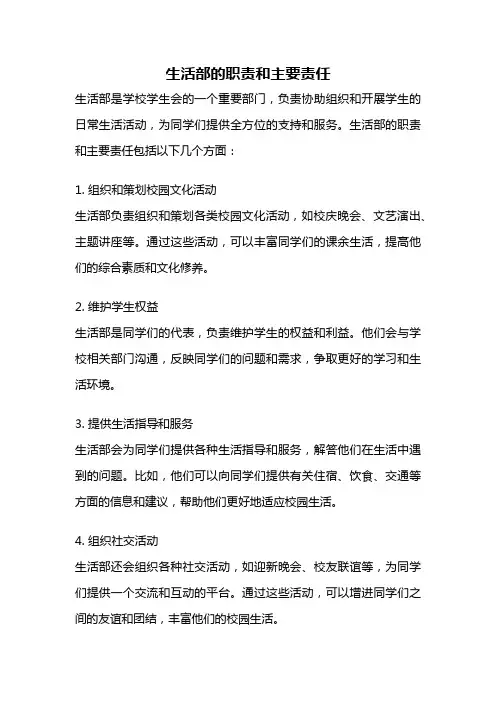 生活部的职责和主要责任

生活部是学校学生会的一个重要部门，负责协助组织和开展学生的日常生活活动，为同学们提供全方位的支持和服务。生活部的职责和主要责任包括以下几个方面：

1. 组织和策划校园文化活动

生活部负责组织和策划各类校园文化活动，如校庆晚会、文艺演出、主题讲座等。通过这些活动，可以丰富同学们的课余生活，提高他们的综合素质和文化修养。

2. 维护学生权益

生活部是同学们的代表，负责维护学生的权益和利益。他们会与学校相关部门沟通，反映同学们的问题和需求，争取更好的学习和生活环境。

3. 提供生活指导和服务

生活部会为同学们提供各种生活指导和服务，解答他们在生活中遇到的问题。比如，他们可以向同学们提供有关住宿、饮食、交通等方面的信息和建议，帮助他们更好地适应校园生活。

4. 组织社交活动

生活部还会组织各种社交活动，如迎新晚会、校友联谊等，为同学们提供一个交流和互动的平台。通过这些活动，可以增进同学们之间的友谊和团结，丰富他们的校园生活。